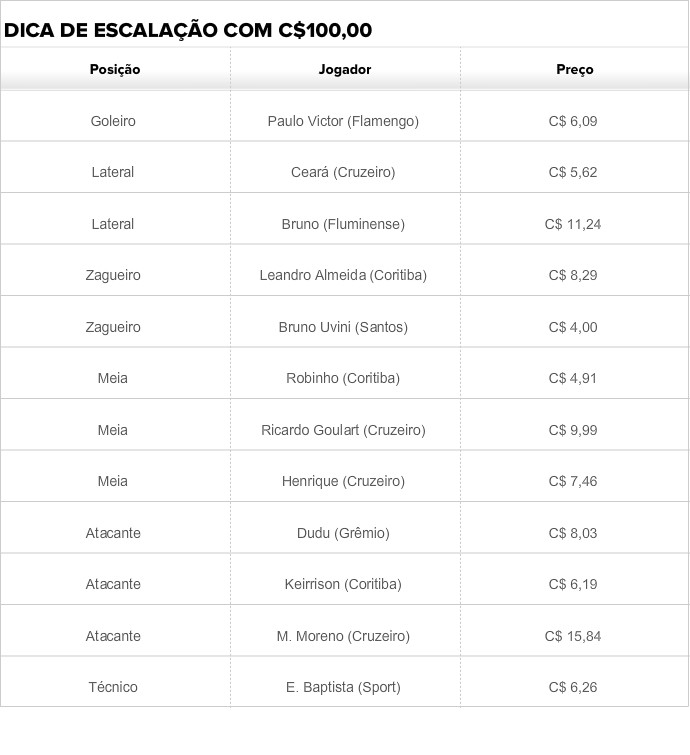 DICA DE ESCALAÇÃO COM C$100,00

| Posição | Jogador | Preço |
|---|---|---|
| Goleiro | Paulo Victor (Flamengo) | C$ 6,09 |
| Lateral | Ceará (Cruzeiro) | C$ 5,62 |
| Lateral | Bruno (Fluminense) | C$ 11,24 |
| Zagueiro | Leandro Almeida (Coritiba) | C$ 8,29 |
| Zagueiro | Bruno Uvini (Santos) | C$ 4,00 |
| Meia | Robinho (Coritiba) | C$ 4,91 |
| Meia | Ricardo Goulart (Cruzeiro) | C$ 9,99 |
| Meia | Henrique (Cruzeiro) | C$ 7,46 |
| Atacante | Dudu (Grêmio) | C$ 8,03 |
| Atacante | Keirrison (Coritiba) | C$ 6,19 |
| Atacante | M. Moreno (Cruzeiro) | C$ 15,84 |
| Técnico | E. Baptista (Sport) | C$ 6,26 |